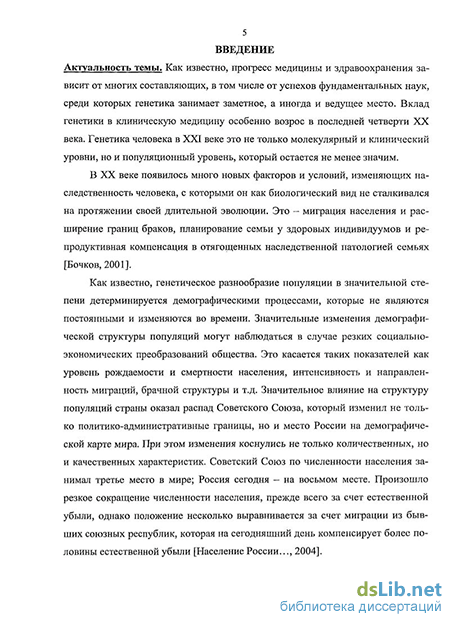 5

ВВЕДЕНИЕ

Актуальность темы. Как известно, прогресс медицины и здравоохранения зависит от многих составляющих, в том числе от успехов фундаментальных наук, среди которых генетика занимает заметное, а иногда и ведущее место. Вклад генетики в клиническую медицину особенно возрос в последней четверти XX века. Генетика человека в XXI веке это не только молекулярный и клинический уровни, но и популяционный уровень, который остается не менее значим.

В XX веке появилось много новых факторов и условий, изменяющих наследственность человека, с которыми он как биологический вид не сталкивался на протяжении своей длительной эволюции. Это – миграция населения и расширение границ браков, планирование семьи у здоровых индивидуумов и репродуктивная компенсация в отягощенных наследственной патологией семьях [Бочков, 2001].

Как известно, генетическое разнообразие популяции в значительной степени детерминируется демографическими процессами, которые не являются постоянными и изменяются во времени. Значительные изменения демографической структуры популяций могут наблюдаться в случае резких социально-экономических преобразований общества. Это касается таких показателей как уровень рождаемости и смертности населения, интенсивность и направленность миграций, брачной структуры и т.д. Значительное влияние на структуру популяций страны оказал распад Советского Союза, который изменил не только политико-административные границы, но и место России на демографической карте мира. При этом изменения коснулись не только количественных, но и качественных характеристик. Советский Союз по численности населения занимал третье место в мире; Россия сегодня – на восьмом месте. Произошло резкое сокращение численности населения, прежде всего за счет естественной убыли, однако положение несколько выравнивается за счет миграции из бывших союзных республик, которая на сегодняшний день компенсирует более половины естественной убыли [Население России…, 2004].

dsLib.net
библиотека диссертаций